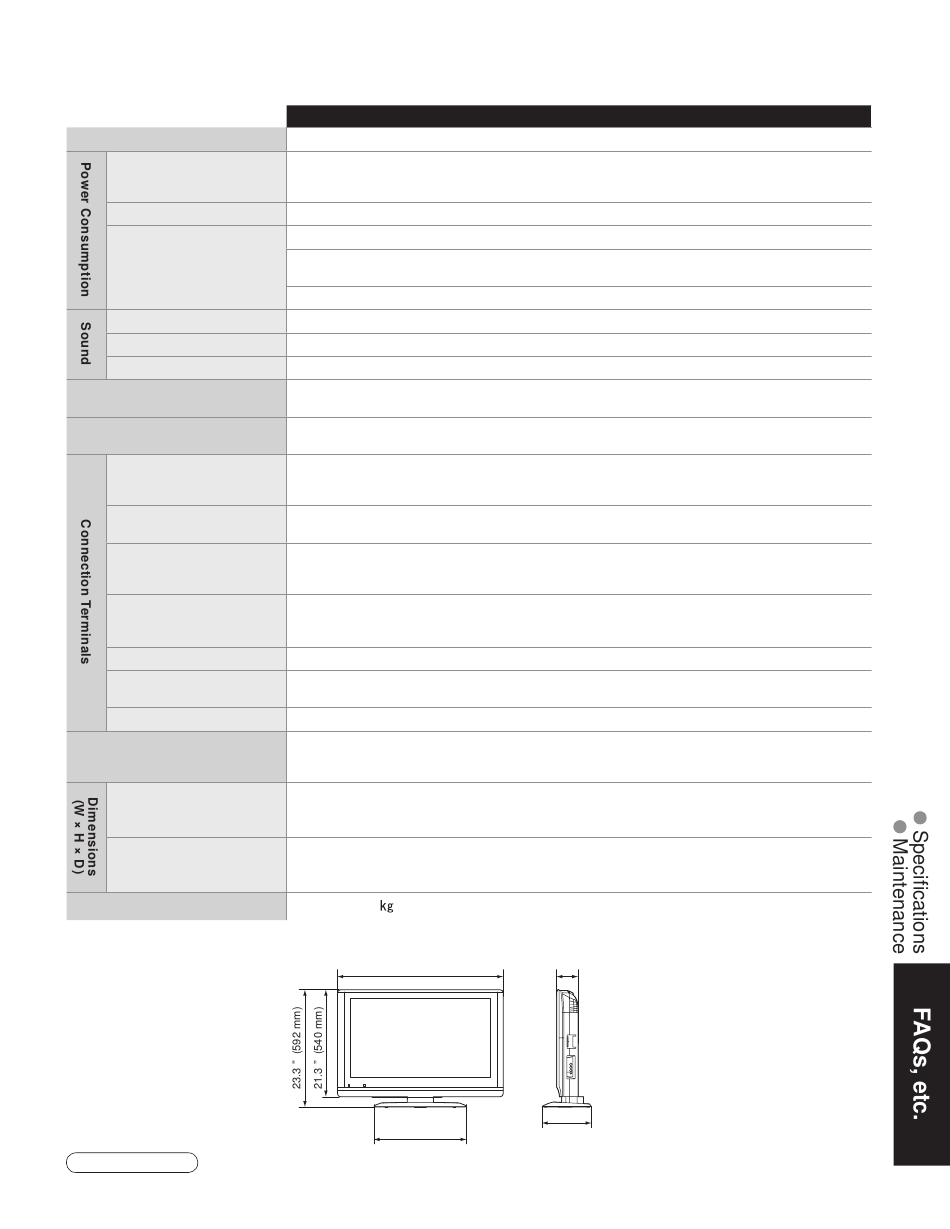 Power Consumption

Sound

Connection Terminals

Dimensions (W × H × D)

kg

23.3 " (592 mm)

21.3 " (540 mm)

● Specifications
● Maintenance

FAQs, etc.